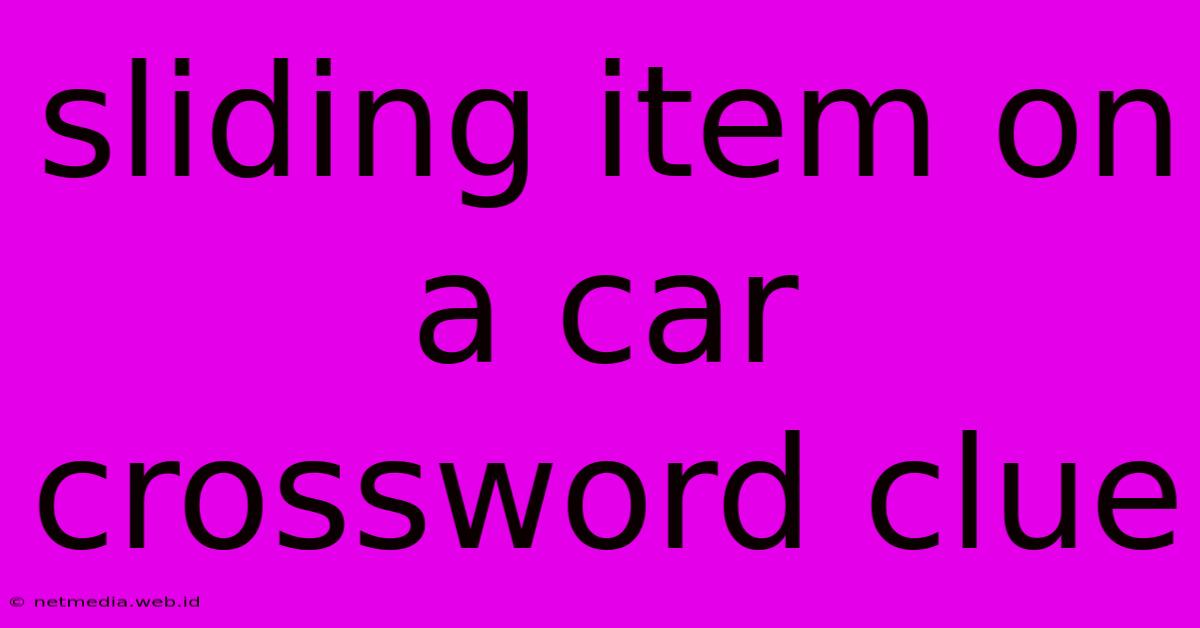 sliding item on a car crossword clue

© netmedia.web.id